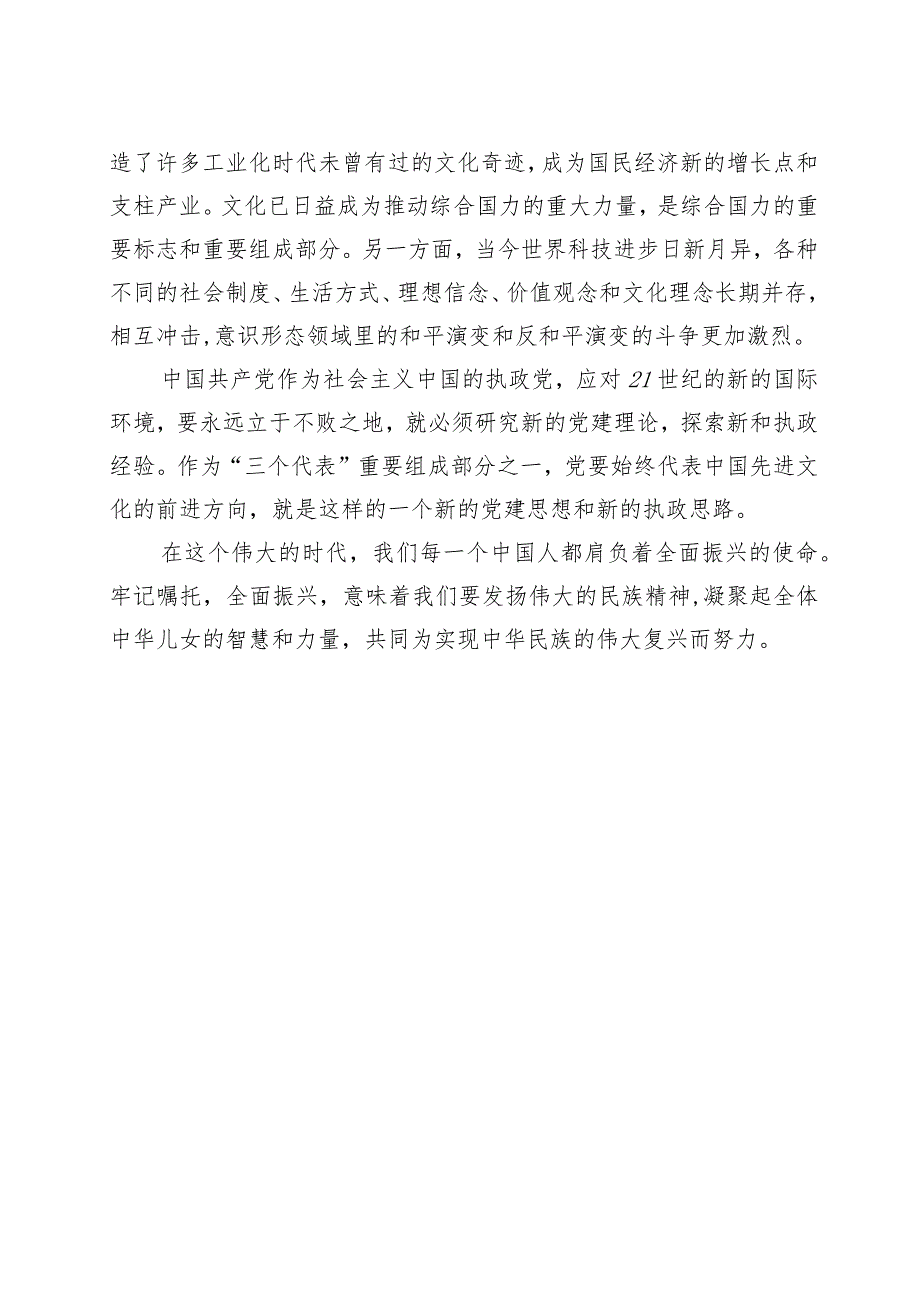 造了许多工业化时代未曾有过的文化奇迹，成为国民经济新的增长点和支柱产业。文化已日益成为推动综合国力的重大力量，是综合国力的重要标志和重要组成部分。另一方面，当今世界科技进步日新月异，各种不同的社会制度、生活方式、理想信念、价值观念和文化理念长期并存，相互冲击，意识形态领域里的和平演变和反和平演变的斗争更加激烈。

中国共产党作为社会主义中国的执政党，应对21世纪的新的国际环境，要永远立于不败之地，就必须研究新的党建理论，探索新和执政经验。作为“三个代表”重要组成部分之一，党要始终代表中国先进文化的前进方向，就是这样的一个新的党建思想和新的执政思路。

在这个伟大的时代，我们每一个中国人都肩负着全面振兴的使命。牢记嘱托，全面振兴，意味着我们要发扬伟大的民族精神，凝聚起全体中华儿女的智慧和力量，共同为实现中华民族的伟大复兴而努力。